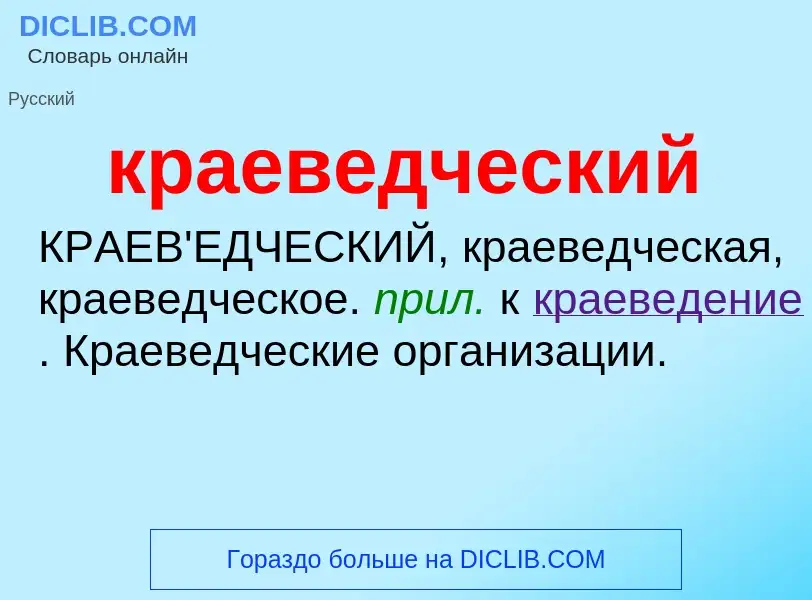 DICLIB.COM
Словарь онлайн

Русский

краеведческий

КРАЕВ'ЕДЧЕСКИЙ, краеведческая, краеведческое. прил. к краеведение . Краеведческие организации.

Гораздо больше на DICLIB.COM